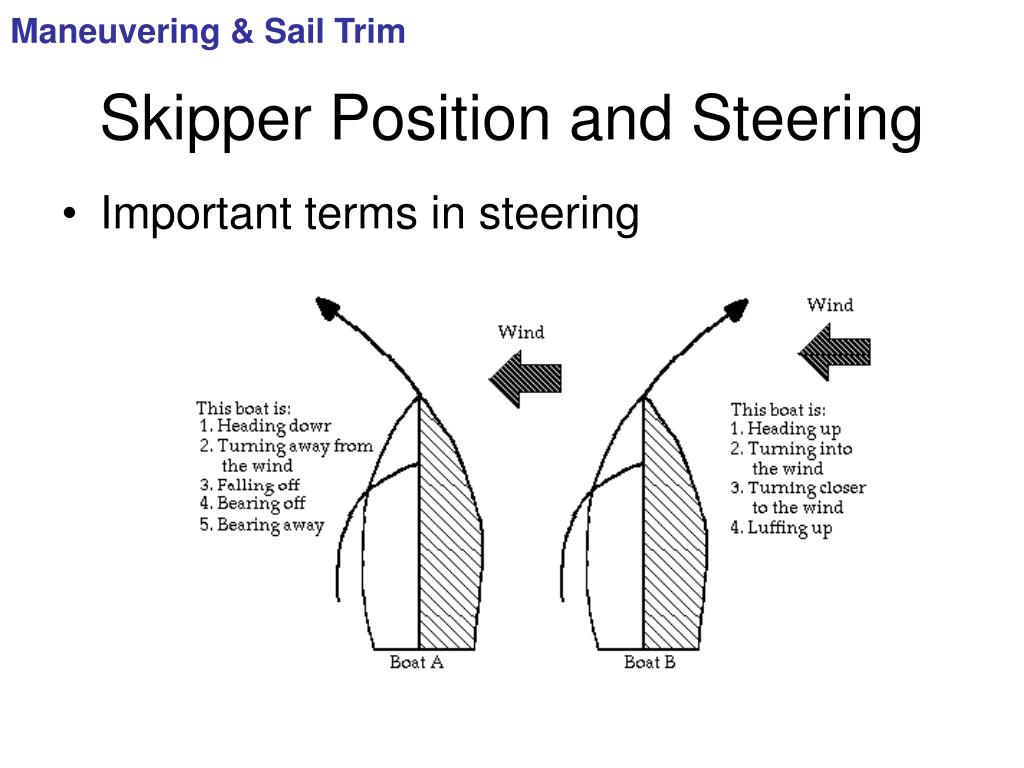 Maneuvering & Sail Trim

Skipper Position and Steering

• Important terms in steering

Wind

This boat is:
1. Heading dowr
2. Turning away from the wind
3. Falling off
4. Bearing off
5. Bearing away

Boat A

Wind

This boat is:
1. Heading up
2. Turning into the wind
3. Turning closer to the wind
4. Luffing up

Boat B